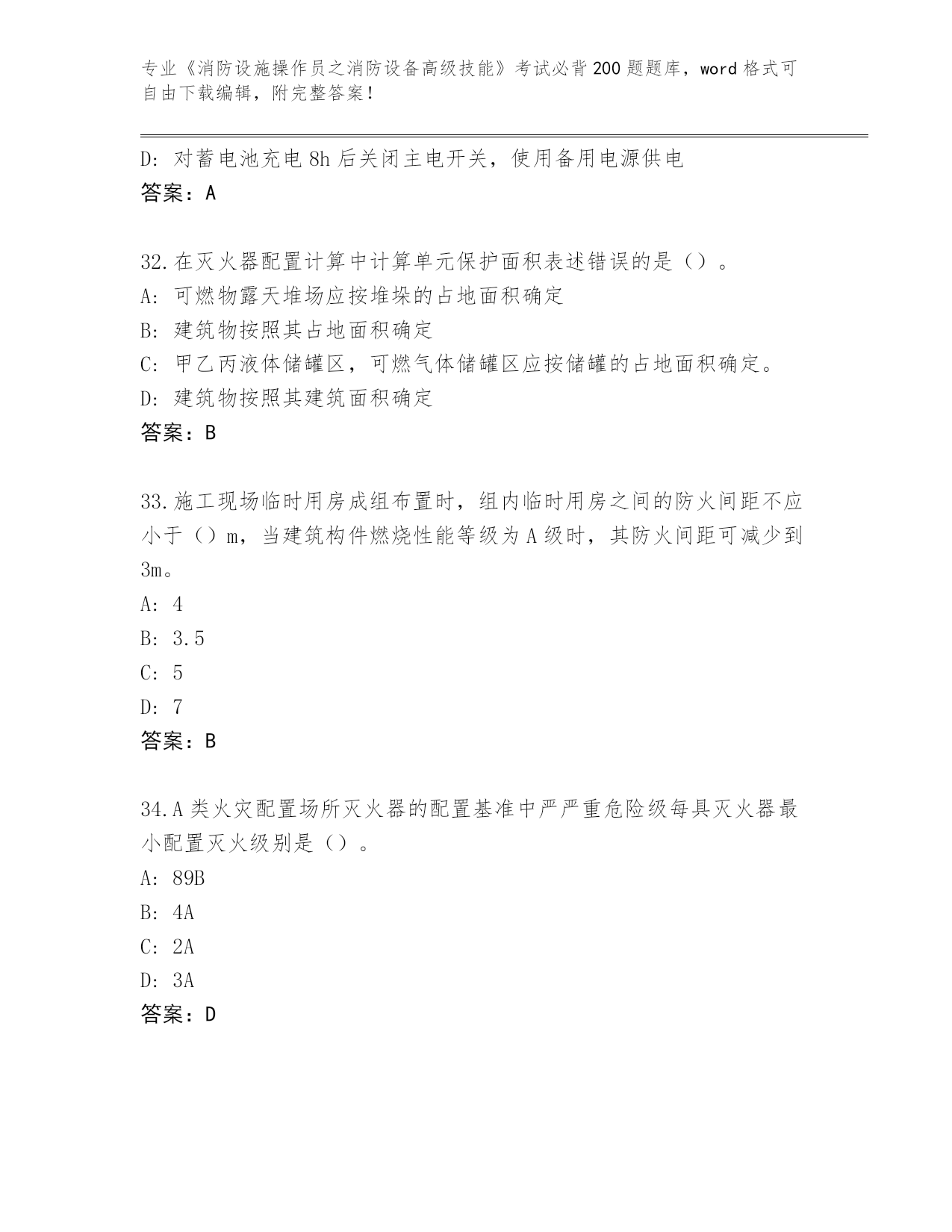 专业《消防设施操作员之消防设备高级技能》考试必背200题题库，word格式可自由下载编辑，附完整答案！

D: 对蓄电池充电8h后关闭主电开关，使用备用电源供电
答案：A

32.在灭火器配置计算中计算单元保护面积表述错误的是（）。
A: 可燃物露天堆场应按堆垛的占地面积确定
B: 建筑物按照其占地面积确定
C: 甲乙丙液体储罐区，可燃气体储罐区应按储罐的占地面积确定。
D: 建筑物按照其建筑面积确定
答案：B

33.施工现场临时用房成组布置时，组内临时用房之间的防火间距不应小于（）m，当建筑构件燃烧性能等级为A级时，其防火间距可减少到3m。
A: 4
B: 3.5
C: 5
D: 7
答案：B

34.A类火灾配置场所灭火器的配置基准中严严重危险级每具灭火器最小配置灭火级别是（）。
A: 89B
B: 4A
C: 2A
D: 3A
答案：D